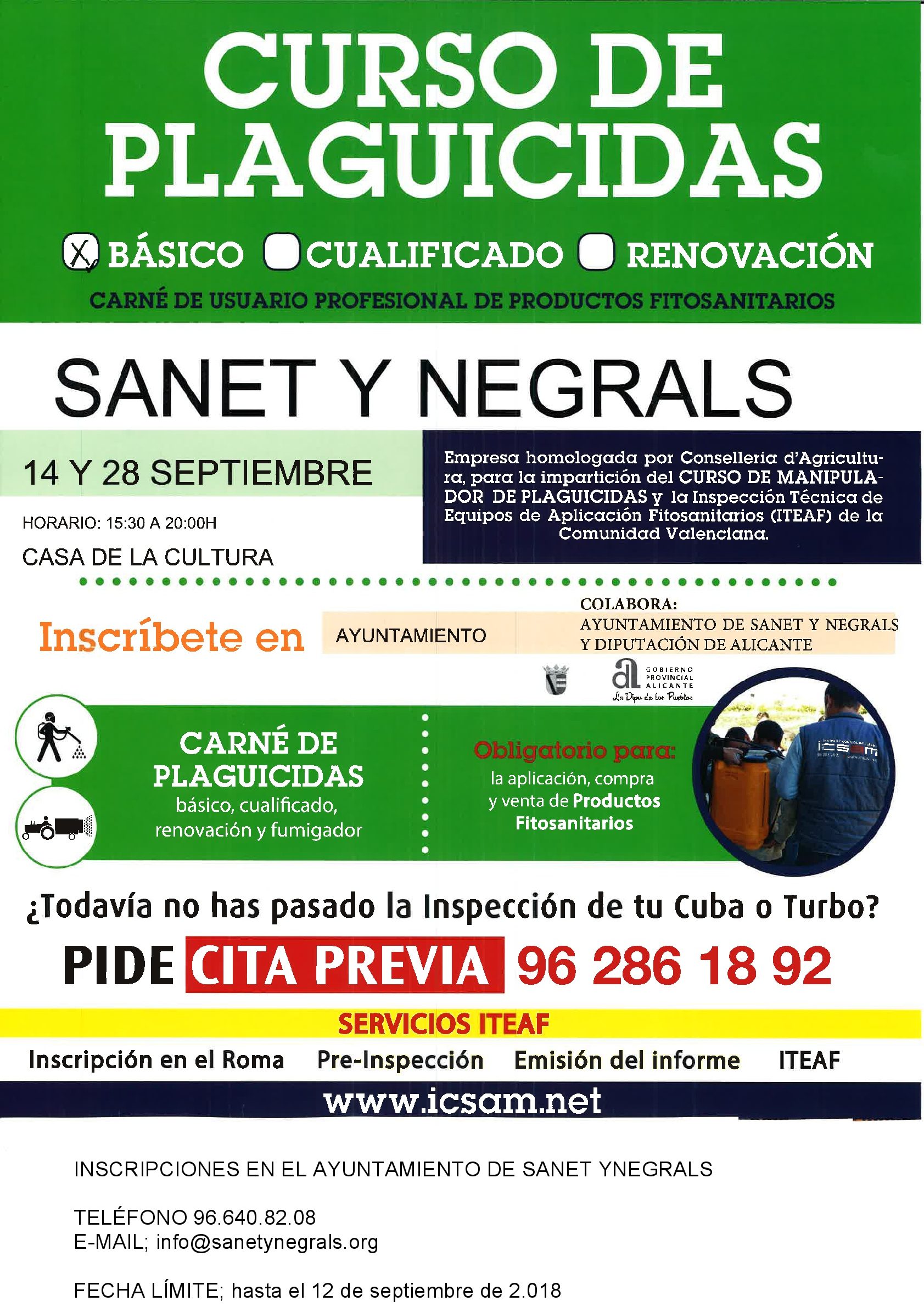 CURSO DE PLAGUICIDAS

X BÁSICO CUALIFICADO RENOVACIÓN

CARNÉ DE USUARIO PROFESIONAL DE PRODUCTOS FITOSANITARIOS

SANET Y NEGRALS

14 Y 28 SEPTIEMBRE

HORARIO: 15:30 A 20:00H

CASA DE LA CULTURA

Empresa homologada por Conselleria d'Agricultura, para la impartición del CURSO DE MANIPULADOR DE PLAGUICIDAS y la Inspección Técnica de Equipos de Aplicación Fitosanitarios (ITEAF) de la Comunidad Valenciana.

Inscríbete en AYUNTAMIENTO

COLABORA:
AYUNTAMIENTO DE SANET Y NEGRALS Y DIPUTACIÓN DE ALICANTE

GOBIERNO PROVINCIAL ALICANTE
La Dipu de los Pueblos

CARNÉ DE PLAGUICIDAS
básico, cualificado, renovación y fumigador

Obligatorio para:
la aplicación, compra y venta de Productos Fitosanitarios

icsam

¿Todavía no has pasado la Inspección de tu Cuba o Turbo?

PIDE CITA PREVIA 96 286 18 92

SERVICIOS ITEAF

Inscripción en el Roma Pre-Inspección Emisión del informe ITEAF

www.icsam.net

INSCRIPCIONES EN EL AYUNTAMIENTO DE SANET YNEGRALS

TELÉFONO 96.640.82.08
E-MAIL; info@sanetynegrals.org

FECHA LÍMITE; hasta el 12 de septiembre de 2.018